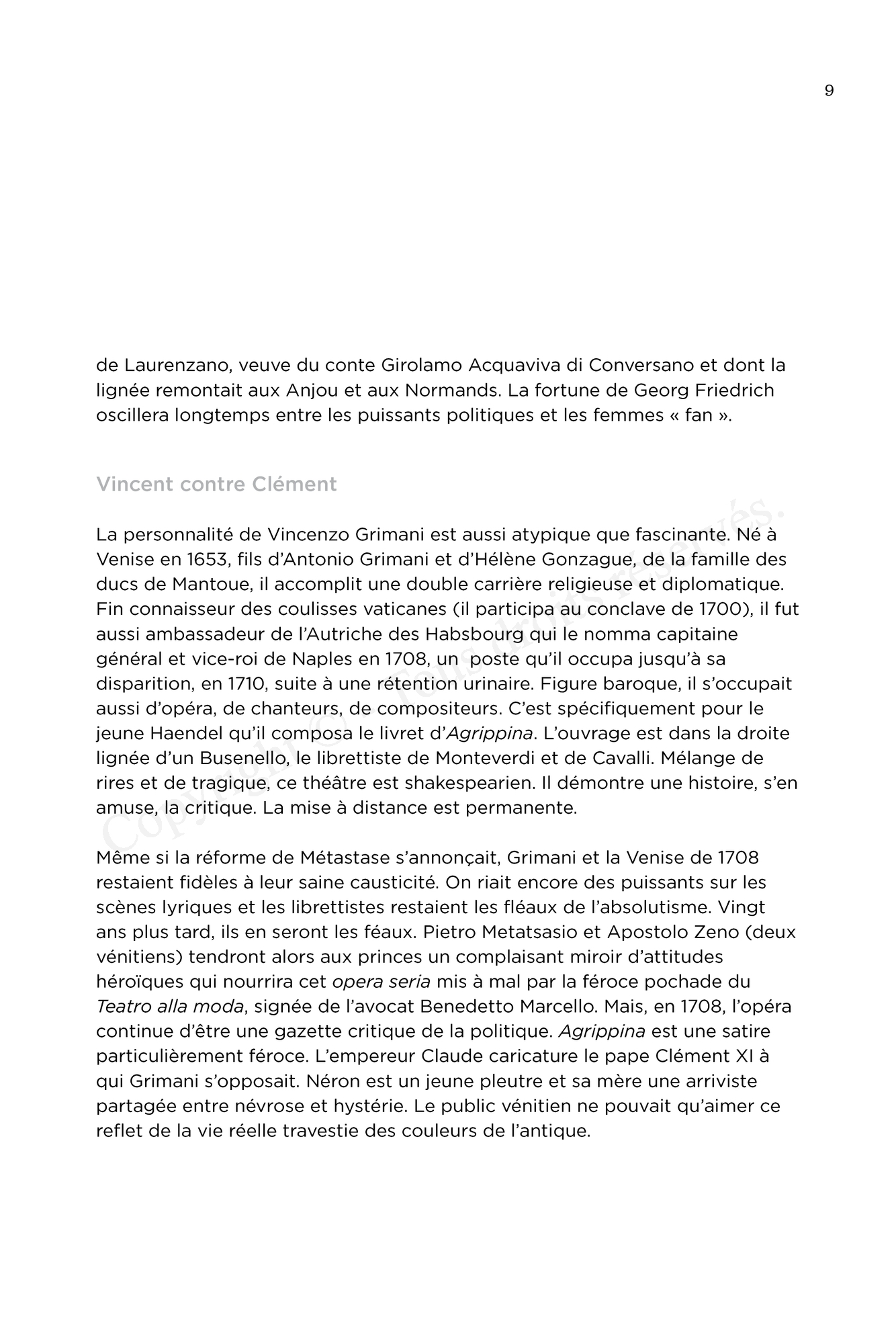 9

de Laurenzano, veuve du conte Girolamo Acquaviva di Conversano et dont la lignée remontait aux Anjou et aux Normands. La fortune de Georg Friedrich oscillera longtemps entre les puissants politiques et les femmes « fan ».

Vincent contre Clément

La personnalité de Vincenzo Grimani est aussi atypique que fascinante. Né à Venise en 1653, fils d'Antonio Grimani et d'Hélène Gonzague, de la famille des ducs de Mantoue, il accomplit une double carrière religieuse et diplomatique. Fin connaisseur des coulisses vaticanes (il participa au conclave de 1700), il fut aussi ambassadeur de l'Autriche des Habsbourg qui le nomma capitaine général et vice-roi de Naples en 1708, un poste qu'il occupa jusqu'à sa disparition, en 1710, suite à une rétention urinaire. Figure baroque, il s'occupait aussi d'opéra, de chanteurs, de compositeurs. C'est spécifiquement pour le jeune Haendel qu'il composa le livret d'Agrippina. L'ouvrage est dans la droite lignée d'un Busenello, le librettiste de Monteverdi et de Cavalli. Mélange de rires et de tragique, ce théâtre est shakespearien. Il démontre une histoire, s'en amuse, la critique. La mise à distance est permanente.

Même si la réforme de Métastase s'annonçait, Grimani et la Venise de 1708 restaient fidèles à leur saine causticité. On riait encore des puissants sur les scènes lyriques et les librettistes restaient les fléaux de l'absolutisme. Vingt ans plus tard, ils en seront les féaux. Pietro Metatsasio et Apostolo Zeno (deux vénitiens) tendront alors aux princes un complaisant miroir d'attitudes héroïques qui nourrira cet opera seria mis à mal par la féroce pochade du Teatro alla moda, signée de l'avocat Benedetto Marcello. Mais, en 1708, l'opéra continue d'être une gazette critique de la politique. Agrippina est une satire particulièrement féroce. L'empereur Claude caricature le pape Clément XI à qui Grimani s'opposait. Néron est un jeune pleutre et sa mère une arriviste partagée entre névrose et hystérie. Le public vénitien ne pouvait qu'aimer ce reflet de la vie réelle travestie des couleurs de l'antique.

Copyright © - Tous droits réservés.